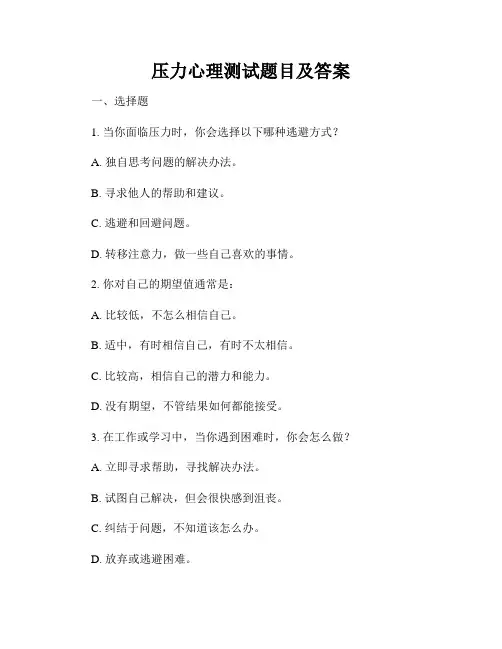 压力心理测试题目及答案

一、选择题

1. 当你面临压力时，你会选择以下哪种逃避方式？

A. 独自思考问题的解决办法。

B. 寻求他人的帮助和建议。

C. 逃避和回避问题。

D. 转移注意力，做一些自己喜欢的事情。

2. 你对自己的期望值通常是：

A. 比较低，不怎么相信自己。

B. 适中，有时相信自己，有时不太相信。

C. 比较高，相信自己的潜力和能力。

D. 没有期望，不管结果如何都能接受。

3. 在工作或学习中，当你遇到困难时，你会怎么做？

A. 立即寻求帮助，寻找解决办法。

B. 试图自己解决，但会很快感到沮丧。

C. 纠结于问题，不知道该怎么办。

D. 放弃或逃避困难。